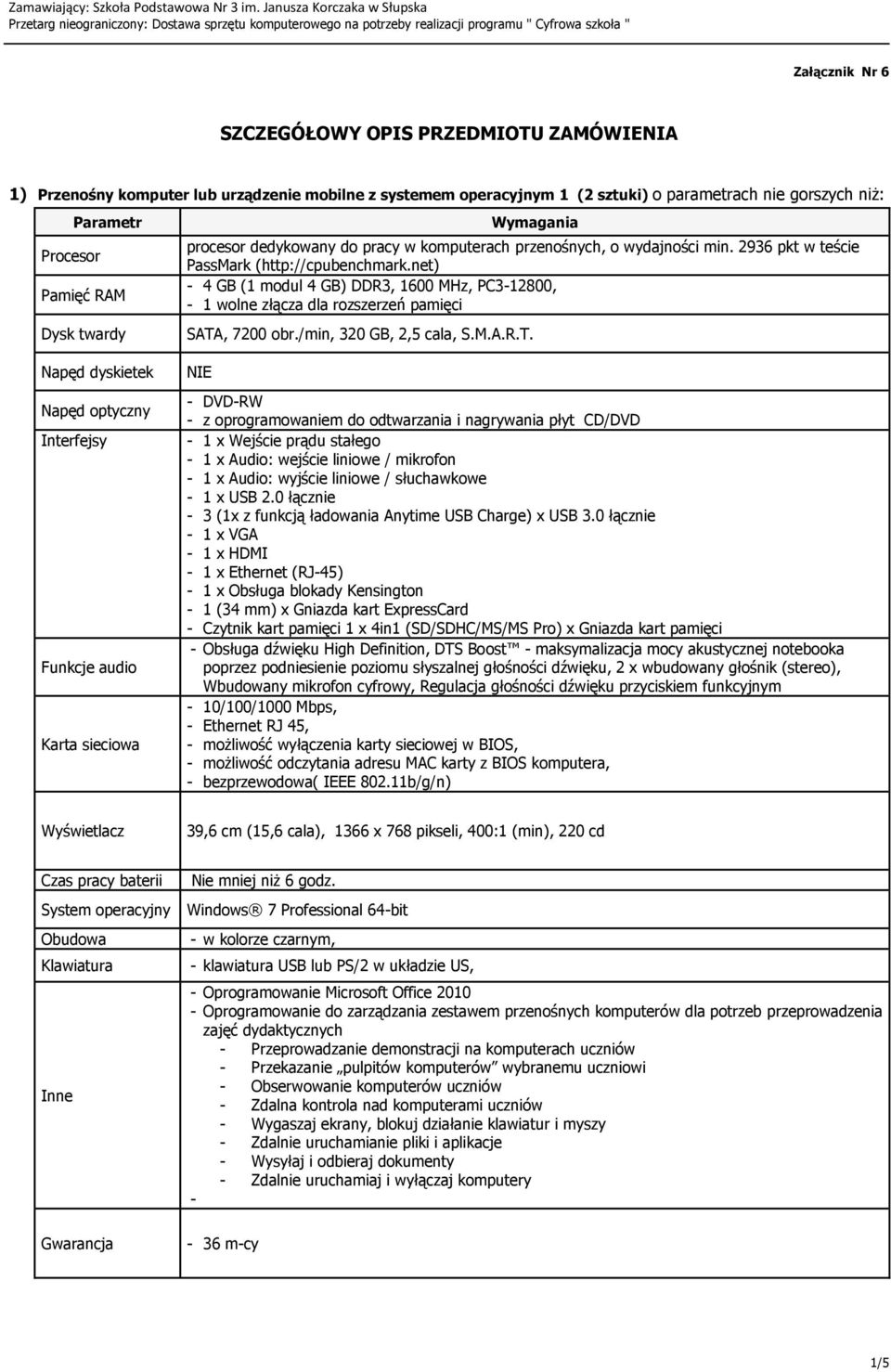 Zamawiający: Szkoła Podstawowa Nr 3 im. Janusza Korczaka w Słupska
Przetarg nieograniczony: Dostawa sprzętu komputerowego na potrzeby realizacji programu " Cyfrowa szkoła "

Załącznik Nr 6

SZCZEGÓŁOWY OPIS PRZEDMIOTU ZAMÓWIENIA

1) Przenośny komputer lub urządzenie mobilne z systemem operacyjnym 1 (2 sztuki) o parametrach nie gorszych niż:

| Parametr | Wymagania |
|---|---|
| Procesor | procesor dedykowany do pracy w komputerach przenośnych, o wydajności min. 2936 pkt w teście PassMark (http://cpubenchmark.net) |
| Pamięć RAM | - 4 GB (1 moduł 4 GB) DDR3, 1600 MHz, PC3-12800, - 1 wolne złącza dla rozszerzeń pamięci |
| Dysk twardy | SATA, 7200 obr./min, 320 GB, 2,5 cala, S.M.A.R.T. |
| Napęd dyskietek | NIE |
| Napęd optyczny | - DVD-RW - z oprogramowaniem do odtwarzania i nagrywania płyt CD/DVD |
| Interfejsy | - 1 x Wejście prądu stałego - 1 x Audio: wejście liniowe / mikrofon - 1 x Audio: wyjście liniowe / słuchawkowe - 1 x USB 2.0 łącznie - 3 (1x z funkcją ładowania Anytime USB Charge) x USB 3.0 łącznie - 1 x VGA - 1 x HDMI - 1 x Ethernet (RJ-45) - 1 x Obsługa blokady Kensington - 1 (34 mm) x Gniazda kart ExpressCard - Czytnik kart pamięci 1 x 4in1 (SD/SDHC/MS/MS Pro) x Gniazda kart pamięci |
| Funkcje audio | - Obsługa dźwięku High Definition, DTS Boost™ - maksymalizacja mocy akustycznej notebooka poprzez podniesienie poziomu słyszalnej głośności dźwięku, 2 x wbudowany głośnik (stereo), Wbudowany mikrofon cyfrowy, Regulacja głośności dźwięku przyciskiem funkcyjnym |
| Karta sieciowa | - 10/100/1000 Mbps, - Ethernet RJ 45, - możliwość wyłączenia karty sieciowej w BIOS, - możliwość odczytania adresu MAC karty z BIOS komputera, - bezprzewodowa( IEEE 802.11b/g/n) |
| Wyświetlacz | 39,6 cm (15,6 cala), 1366 x 768 pikseli, 400:1 (min), 220 cd |
| Czas pracy baterii | Nie mniej niż 6 godz. |
| System operacyjny | Windows® 7 Professional 64-bit |
| Obudowa | - w kolorze czarnym, |
| Klawiatura | - klawiatura USB lub PS/2 w układzie US, |
| Inne | - Oprogramowanie Microsoft Office 2010 - Oprogramowanie do zarządzania zestawem przenośnych komputerów dla potrzeb przeprowadzenia zajęć dydaktycznych - Przeprowadzanie demonstracji na komputerach uczniów - Przekazanie „pulpitów komputerów” wybranemu uczniowi - Obserwowanie komputerów uczniów - Zdalna kontrola nad komputerami uczniów - Wygaszaj ekrany, blokuj działanie klawiatur i myszy - Zdalnie uruchamianie pliki i aplikacje - Wysyłaj i odbieraj dokumenty - Zdalnie uruchamiaj i wyłączaj komputery - |
| Gwarancja | - 36 m-cy |

1/5